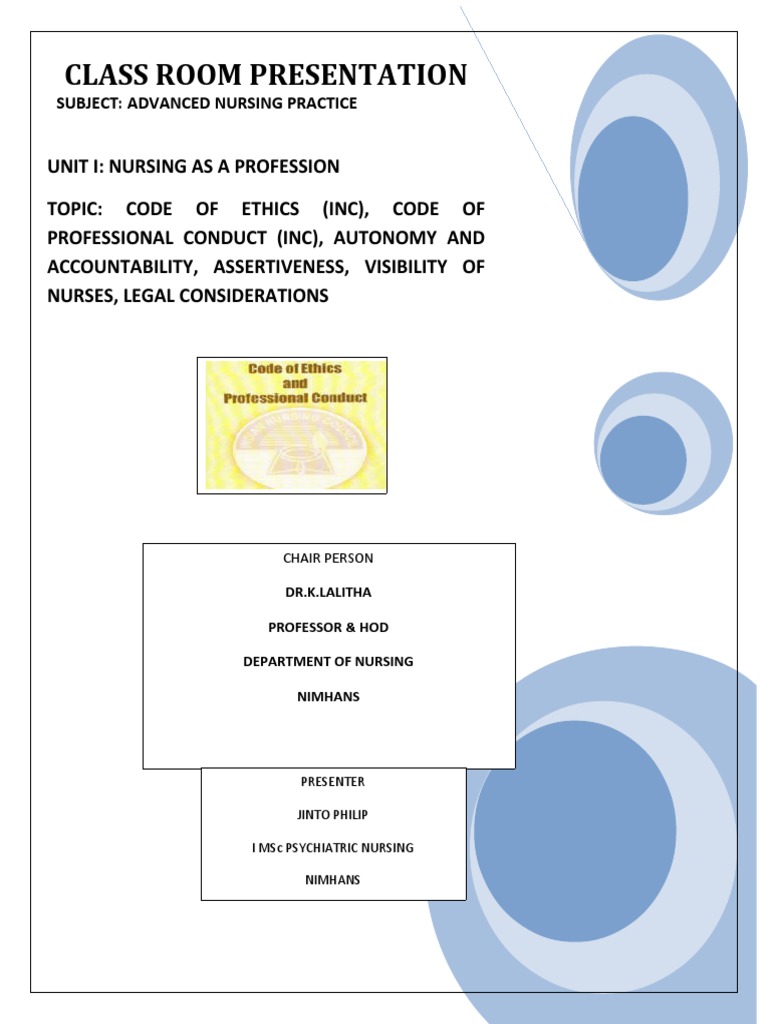 CLASS ROOM PRESENTATION

SUBJECT: ADVANCED NURSING PRACTICE

UNIT I: NURSING AS A PROFESSION

TOPIC: CODE OF ETHICS (INC), CODE OF PROFESSIONAL CONDUCT (INC), AUTONOMY AND ACCOUNTABILITY, ASSERTIVENESS, VISIBILITY OF NURSES, LEGAL CONSIDERATIONS

Code of Ethics and Professional Conduct

CHAIR PERSON

DR.K.LALITHA

PROFESSOR & HOD

DEPARTMENT OF NURSING

NIMHANS

PRESENTER

JINTO PHILIP

I MSc PSYCHIATRIC NURSING

NIMHANS